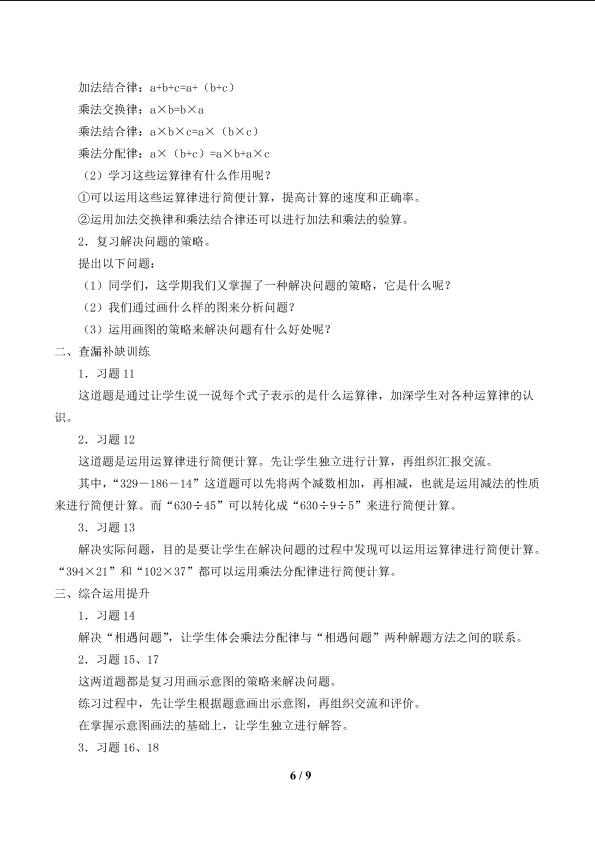 加法结合律：a+b+c=a+（b+c）

乘法交换律：a×b=b×a

乘法结合律：a×b×c=a×（b×c）

乘法分配律：a×（b+c）=a×b+a×c

（2）学习这些运算律有什么作用呢？

①可以运用这些运算律进行简便计算，提高计算的速度和正确率。

②运用加法交换律和乘法结合律还可以进行加法和乘法的验算。

2．复习解决问题的策略。

提出以下问题：

（1）同学们，这学期我们又掌握了一种解决问题的策略，它是什么呢？

（2）我们通过画什么样的图来分析问题？

（3）运用画图的策略来解决问题有什么好处呢？

二、查漏补缺训练

1．习题 11

这道题是通过让学生说一说每个式子表示的是什么运算律，加深学生对各种运算律的认识。

2．习题 12

这道题是运用运算律进行简便计算。先让学生独立进行计算，再组织汇报交流。

其中，“329－186－14”这道题可以先将两个减数相加，再相减，也就是运用减法的性质来进行简便计算。而“630÷45”可以转化成“630÷9÷5”来进行简便计算。

3．习题 13

解决实际问题，目的是要让学生在解决问题的过程中发现可以运用运算律进行简便计算。“394×21”和“102×37”都可以运用乘法分配律进行简便计算。

三、综合运用提升

1．习题 14

解决“相遇问题”，让学生体会乘法分配律与“相遇问题”两种解题方法之间的联系。

2．习题 15、17

这两道题都是复习用画示意图的策略来解决问题。

练习过程中，先让学生根据题意画出示意图，再组织交流和评价。

在掌握示意图画法的基础上，让学生独立进行解答。

3．习题 16、18

6 / 9